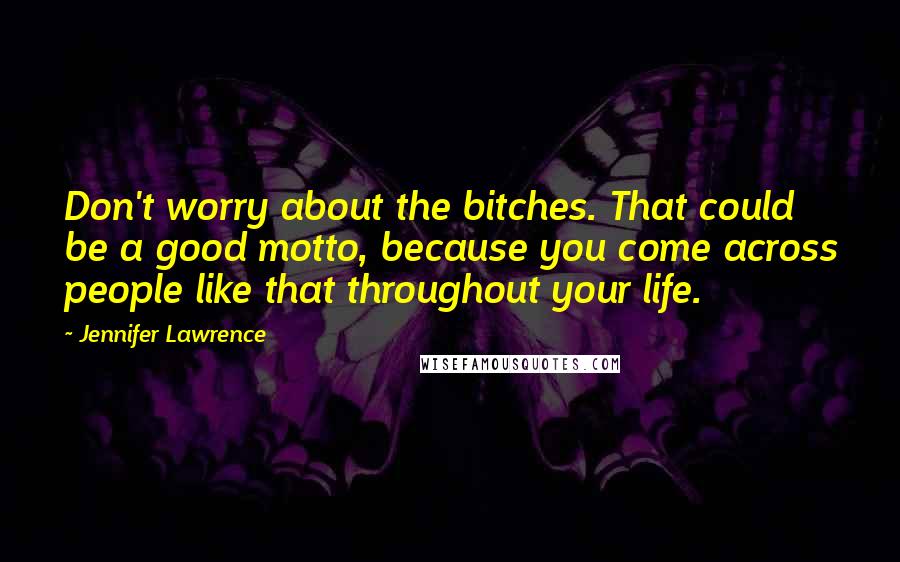 Don't worry about the bitches. That could be a good motto, because you come across people like that throughout your life.

- Jennifer Lawrence

WISEFAMOUSQUOTES.COM